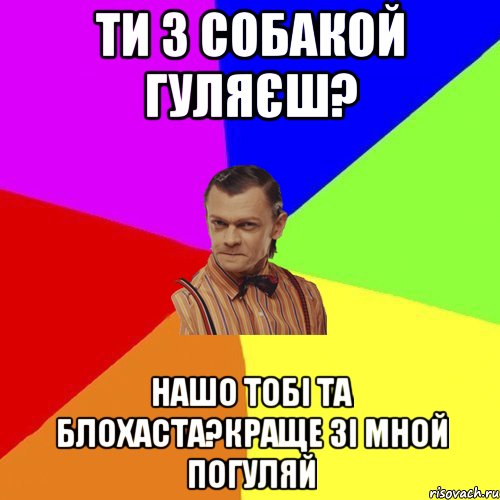 ТИ З СОБАКОЙ ГУЛЯЄШ?

НАШО ТОБІ ТА БЛОХАСТА?КРАЩЕ ЗІ МНОЙ ПОГУЛЯЙ

risovach.ru